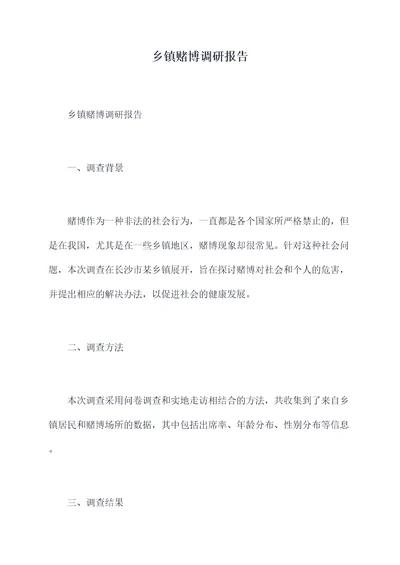 乡镇赌博调研报告

乡镇赌博调研报告

一、调查背景

赌博作为一种非法的社会行为，一直都是各个国家所严格禁止的，但是在我国，尤其是在一些乡镇地区，赌博现象却很常见。针对这种社会问题，本次调查在长沙市某乡镇展开，旨在探讨赌博对社会和个人的危害，并提出相应的解决办法，以促进社会的健康发展。

二、调查方法

本次调查采用问卷调查和实地走访相结合的方法，共收集到了来自乡镇居民和赌博场所的数据，其中包括出席率、年龄分布、性别分布等信息。

三、调查结果